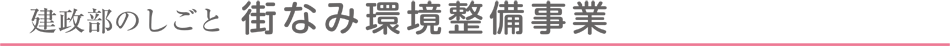 建政部のしごと 街なみ環境整備事業